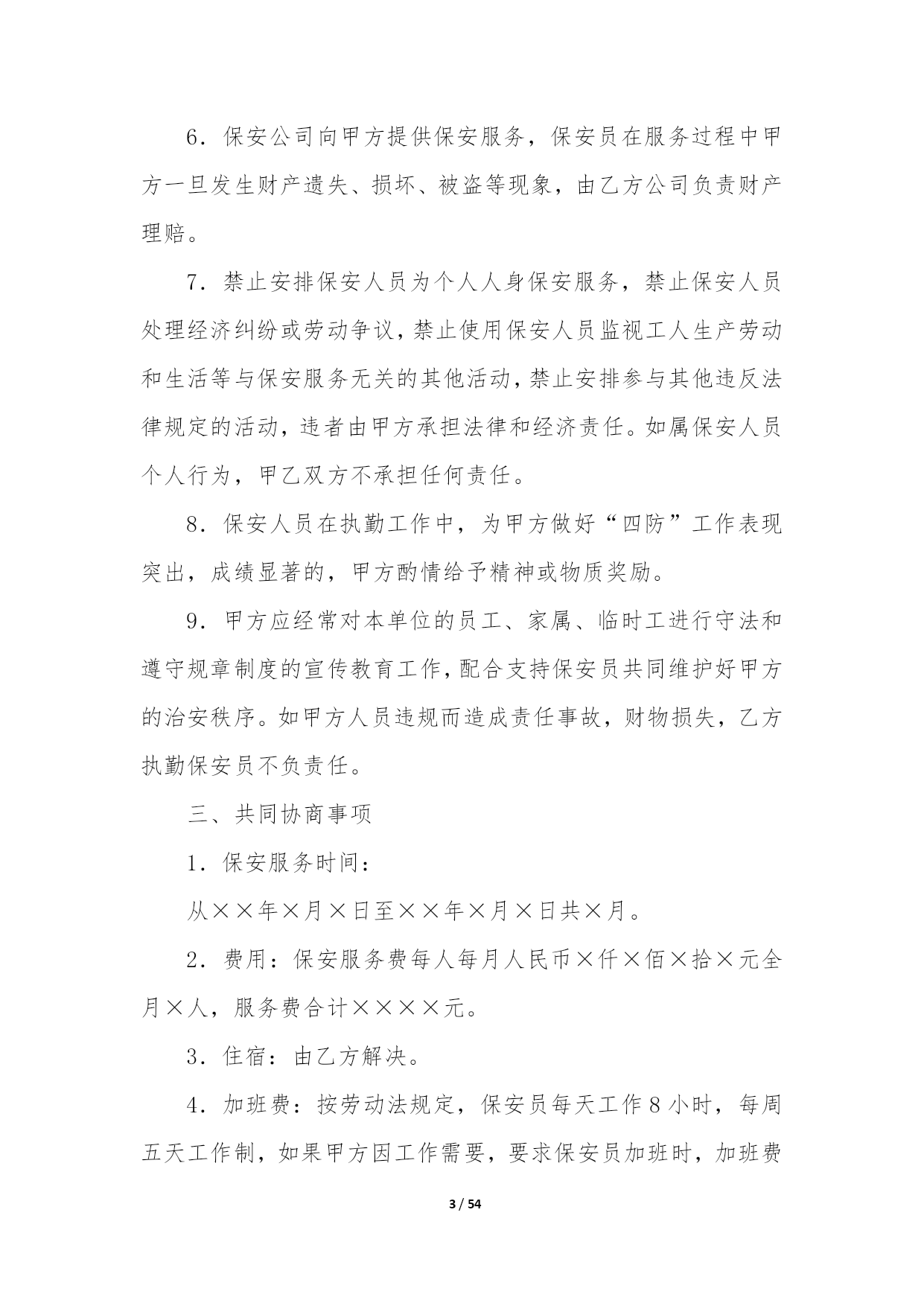 6．保安公司向甲方提供保安服务，保安员在服务过程中甲方一旦发生财产遗失、损坏、被盗等现象，由乙方公司负责财产理赔。

7．禁止安排保安人员为个人人身保安服务，禁止保安人员处理经济纠纷或劳动争议，禁止使用保安人员监视工人生产劳动和生活等与保安服务无关的其他活动，禁止安排参与其他违反法律规定的活动，违者由甲方承担法律和经济责任。如属保安人员个人行为，甲乙双方不承担任何责任。

8．保安人员在执勤工作中，为甲方做好“四防”工作表现突出，成绩显著的，甲方酌情给予精神或物质奖励。

9．甲方应经常对本单位的员工、家属、临时工进行守法和遵守规章制度的宣传教育工作，配合支持保安员共同维护好甲方的治安秩序。如甲方人员违规而造成责任事故，财物损失，乙方执勤保安员不负责任。

三、共同协商事项

1．保安服务时间：

从××年×月×日至××年×月×日共×月。

2．费用：保安服务费每人每月人民币×仟×佰×拾×元全月×人，服务费合计××××元。

3．住宿：由乙方解决。

4．加班费：按劳动法规定，保安员每天工作8小时，每周五天工作制，如果甲方因工作需要，要求保安员加班时，加班费

3 / 54